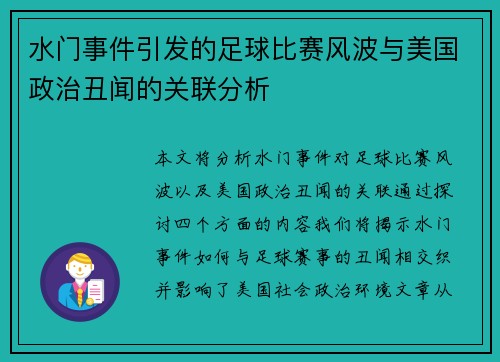 水门事件引发的足球比赛风波与美国政治丑闻的关联分析

本文将分析水门事件对足球比赛风波以及美国政治丑闻的关联通过探讨四个方面的内容我们将揭示水门事件如何与足球赛事的丑闻相交织并影响了美国社会政治环境文章从